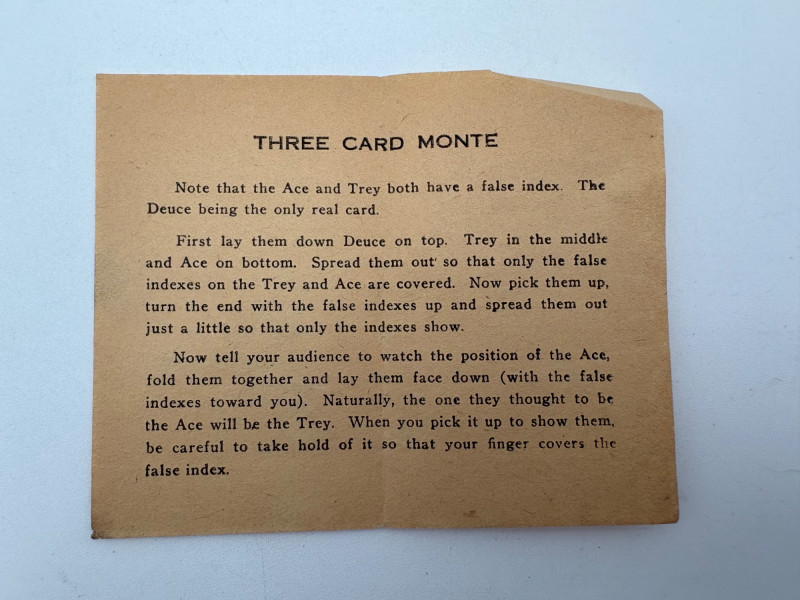 THREE CARD MONTE

Note that the Ace and Trey both have a false index. The Deuce being the only real card.

First lay them down Deuce on top. Trey in the middle and Ace on bottom. Spread them out so that only the false indexes on the Trey and Ace are covered. Now pick them up, turn the end with the false indexes up and spread them out just a little so that only the indexes show.

Now tell your audience to watch the position of the Ace, fold them together and lay them face down (with the false indexes toward you). Naturally, the one they thought to be the Ace will be the Trey. When you pick it up to show them, be careful to take hold of it so that your finger covers the false index.